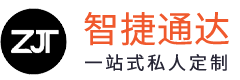 ZJT

智捷通达

一站式私人定制